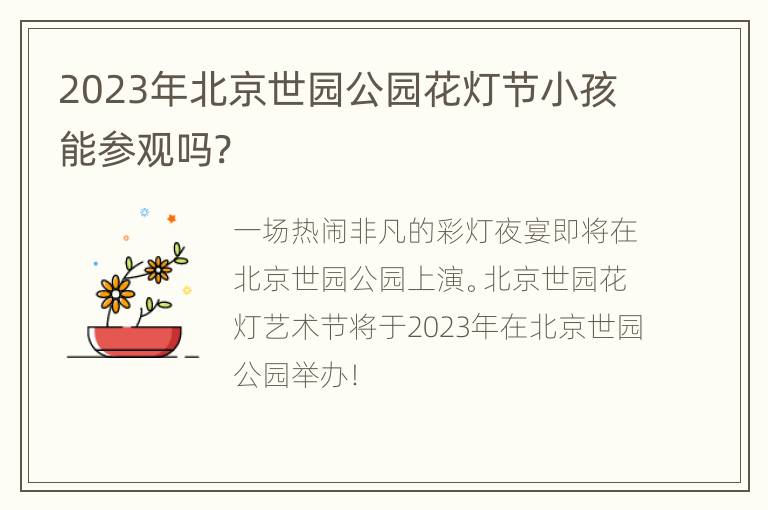 2023年北京世园公园花灯节小孩能参观吗?

一场热闹非凡的彩灯夜宴即将在北京世园公园上演。北京世园花灯艺术节将于2023年在北京世园公园举办!